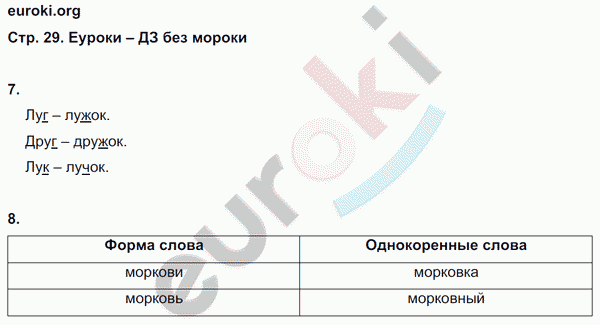 euroki.org

Стр. 29. Еуроки – ДЗ без мороки

7.

Луг – лужок.

Друг – дружок.

Лук – лучок.

8.

| Форма слова | Однокоренные слова |
|---|---|
| моркови | морковка |
| морковь | морковный |

euroki